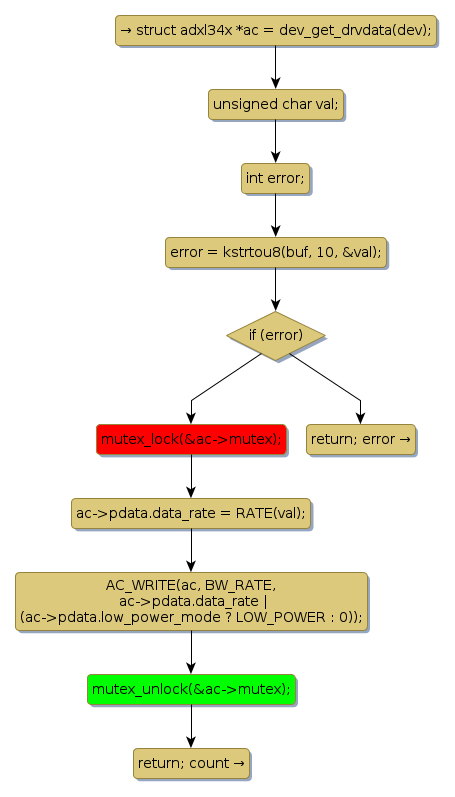 → struct adxl34x *ac = dev_get_drvdata(dev);

unsigned char val;

int error;

error = kstrtou8(buf, 10, &val);

if (error)

mutex_lock(&ac->mutex);

return; error →

ac->pdata.data_rate = RATE(val);

AC_WRITE(ac, BW_RATE, ac->pdata.data_rate | (ac->pdata.low_power_mode ? LOW_POWER : 0));

mutex_unlock(&ac->mutex);

return; count →